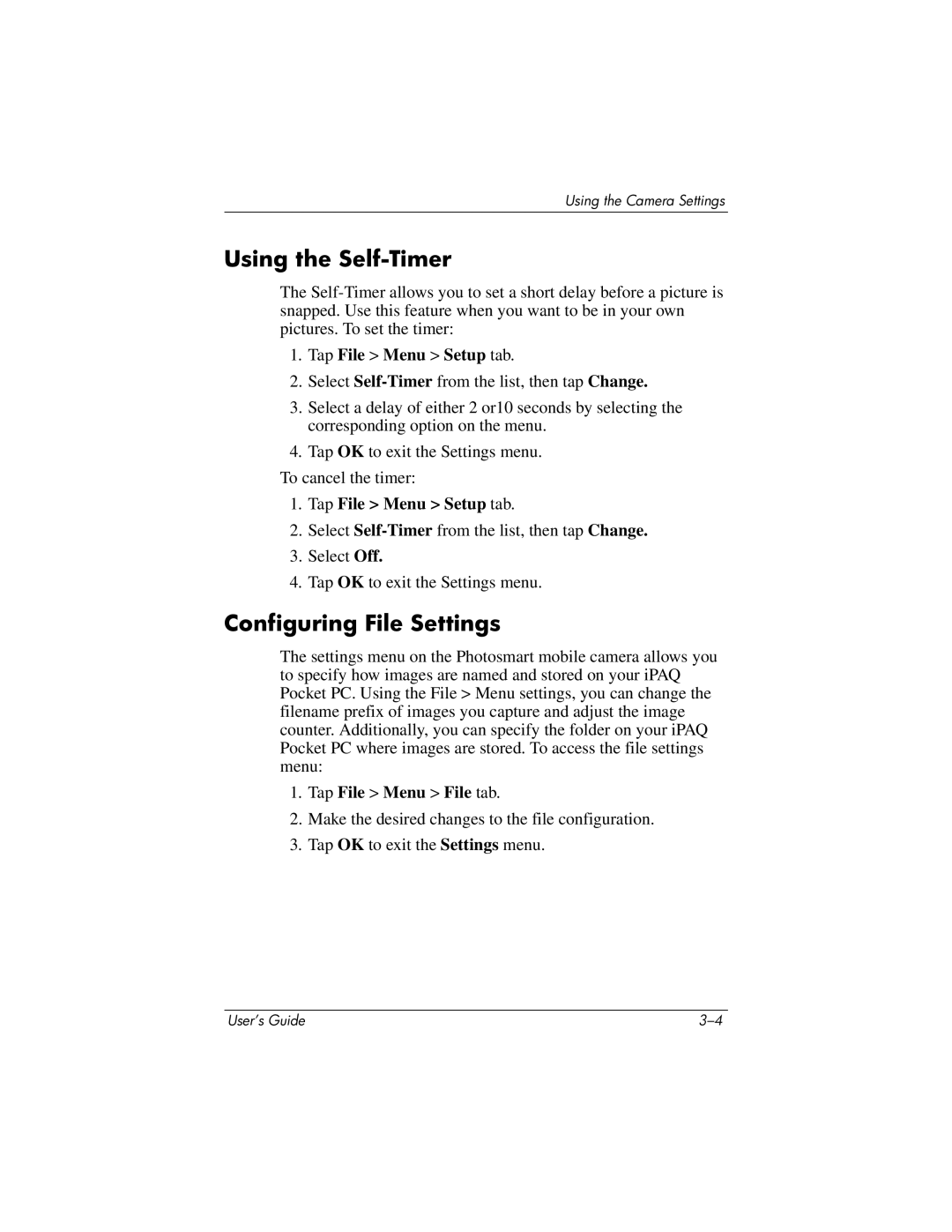 Using the Camera Settings

Using the Self-Timer

The Self-Timer allows you to set a short delay before a picture is snapped. Use this feature when you want to be in your own pictures. To set the timer:

1. Tap File > Menu > Setup tab.

2. Select Self-Timer from the list, then tap Change.

3. Select a delay of either 2 or10 seconds by selecting the corresponding option on the menu.

4. Tap OK to exit the Settings menu.

To cancel the timer:

1. Tap File > Menu > Setup tab.

2. Select Self-Timer from the list, then tap Change.

3. Select Off.

4. Tap OK to exit the Settings menu.

Configuring File Settings

The settings menu on the Photosmart mobile camera allows you to specify how images are named and stored on your iPAQ Pocket PC. Using the File > Menu settings, you can change the filename prefix of images you capture and adjust the image counter. Additionally, you can specify the folder on your iPAQ Pocket PC where images are stored. To access the file settings menu:

1. Tap File > Menu > File tab.

2. Make the desired changes to the file configuration.

3. Tap OK to exit the Settings menu.

User's Guide

3–4